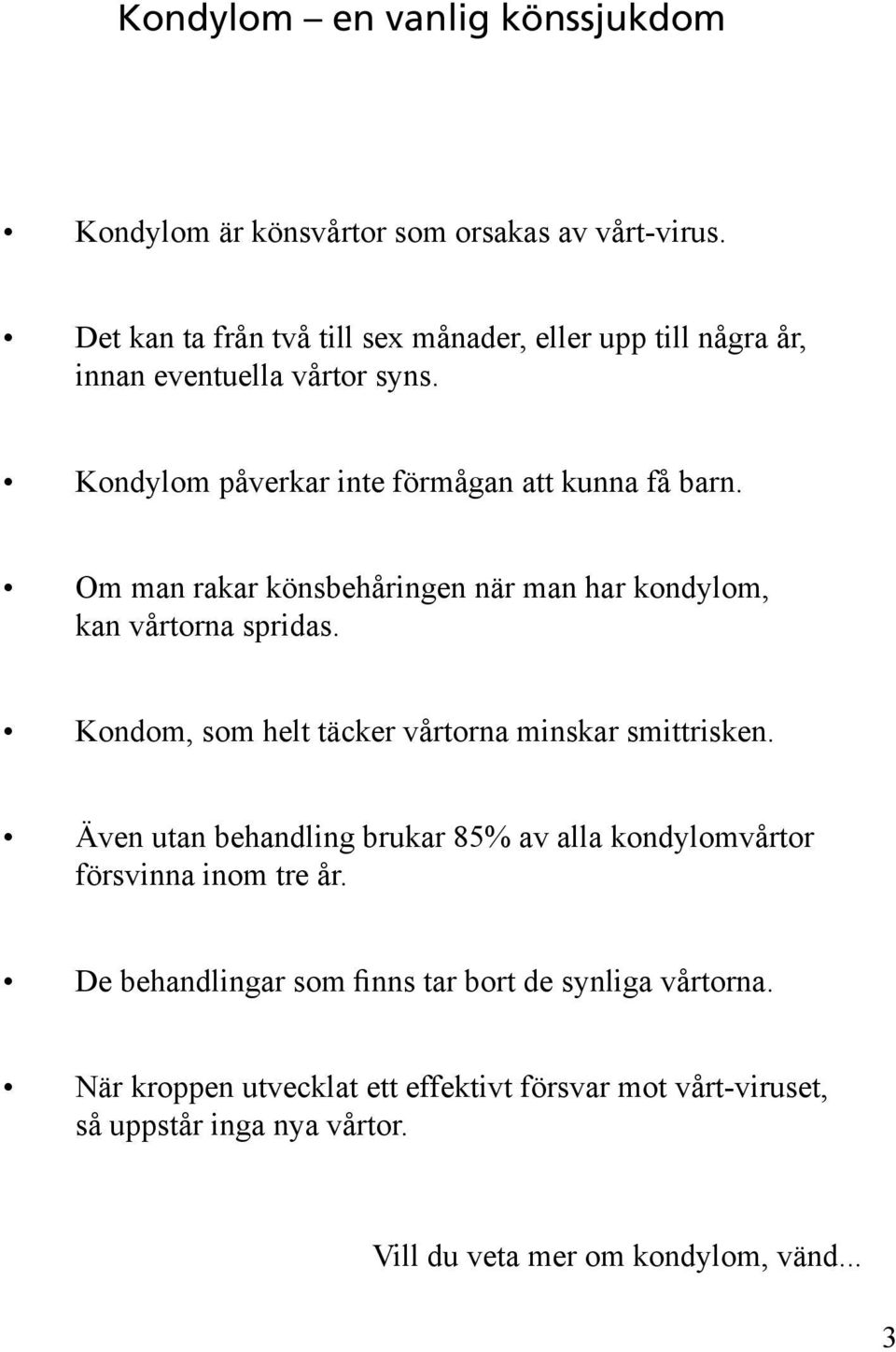 Kondylom – en vanlig könssjukdom

• Kondylom är könsvårtor som orsakas av vårt-virus.

• Det kan ta från två till sex månader, eller upp till några år, innan eventuella vårtor syns.

• Kondylom påverkar inte förmågan att kunna få barn.

• Om man rakar könsbehåringen när man har kondylom, kan vårtorna spridas.

• Kondom, som helt täcker vårtorna minskar smittrisken.

• Även utan behandling brukar 85% av alla kondylomvårtor försvinna inom tre år.

• De behandlingar som finns tar bort de synliga vårtorna.

• När kroppen utvecklat ett effektivt försvar mot vårt-viruset, så uppstår inga nya vårtor.

Vill du veta mer om kondylom, vänd...

3